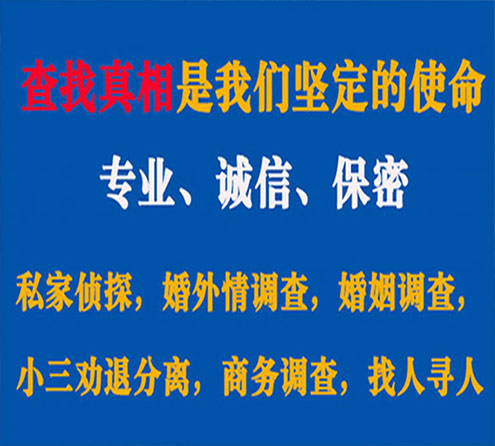 查找真相是我们坚定的使命

专业、诚信、保密

私家侦探，婚外情调查，婚姻调查，

小三劝退分离，商务调查，找人寻人